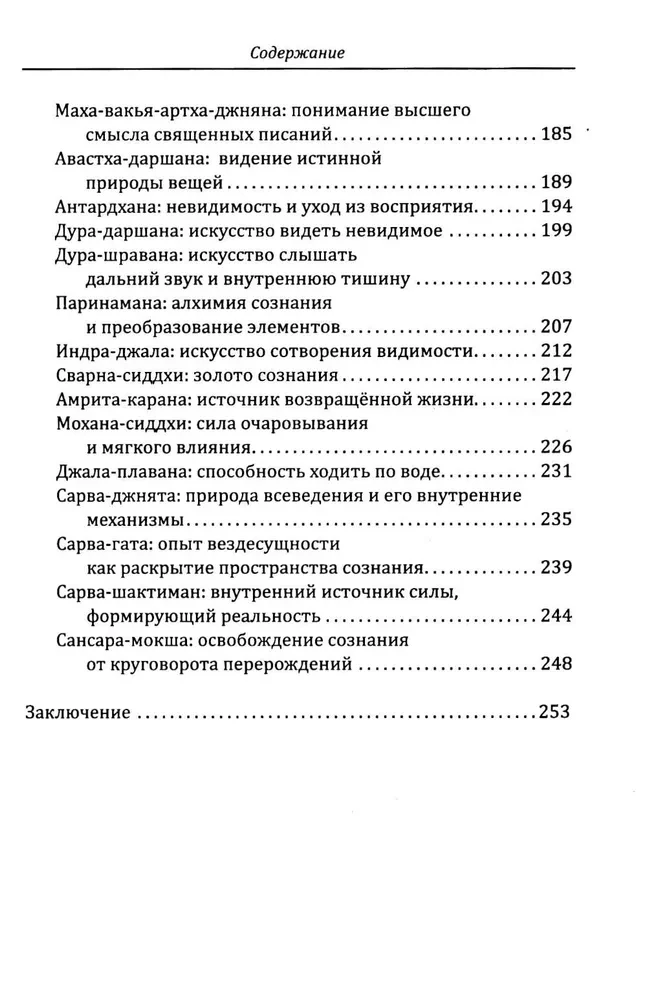 Содержание

Маха-вакья-артха-джняна: понимание высшего смысла священных писаний 185
Авастха-даршана: видение истинной природы вещей 189
Антардхана: невидимость и уход из восприятия 194
Дура-даршана: искусство видеть невидимое 199
Дура-шравана: искусство слышать дальний звук и внутреннюю тишину 203
Паринамана: алхимия сознания и преобразование элементов 207
Индра-джала: искусство сотворения видимости 212
Сварна-сиддхи: золото сознания 217
Амрита-карана: источник возвращённой жизни 222
Мохана-сиддхи: сила очаровывания и мягкого влияния 226
Джала-плавана: способность ходить по воде 231
Сарва-джнята: природа всеведения и его внутренние механизмы 235
Сарва-гата: опыт вездесущности как раскрытие пространства сознания 239
Сарва-шактиман: внутренний источник силы, формирующий реальность 244
Сансара-мокша: освобождение сознания от круговорота перерождений 248

Заключение 253